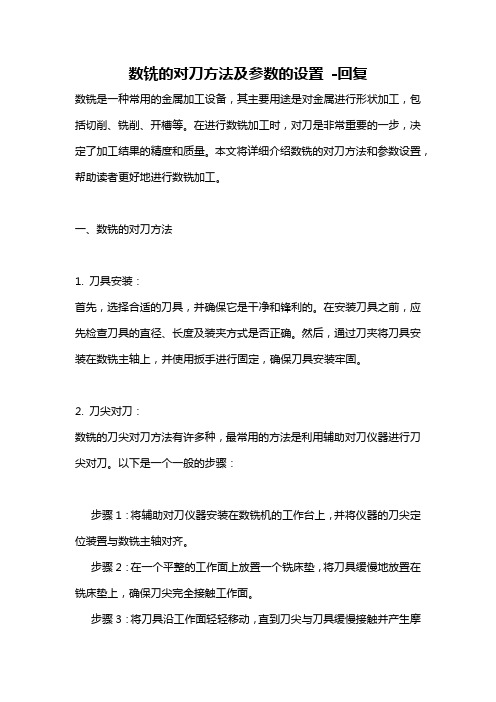 数铣的对刀方法及参数的设置 -回复

数铣是一种常用的金属加工设备，其主要用途是对金属进行形状加工，包括切削、铣削、开槽等。在进行数铣加工时，对刀是非常重要的一步，决定了加工结果的精度和质量。本文将详细介绍数铣的对刀方法和参数设置，帮助读者更好地进行数铣加工。

一、数铣的对刀方法

1. 刀具安装：

首先，选择合适的刀具，并确保它是干净和锋利的。在安装刀具之前，应先检查刀具的直径、长度及装夹方式是否正确。然后，通过刀夹将刀具安装在数铣主轴上，并使用扳手进行固定，确保刀具安装牢固。

2. 刀尖对刀：

数铣的刀尖对刀方法有许多种，最常用的方法是利用辅助对刀仪器进行刀尖对刀。以下是一个一般的步骤：

步骤 1：将辅助对刀仪器安装在数铣机的工作台上，并将仪器的刀尖定位装置与数铣主轴对齐。

步骤 2：在一个平整的工作面上放置一个铣床垫，将刀具缓慢地放置在铣床垫上，确保刀尖完全接触工作面。

步骤 3：将刀具沿工作面轻轻移动，直到刀尖与刀具缓慢接触并产生摩